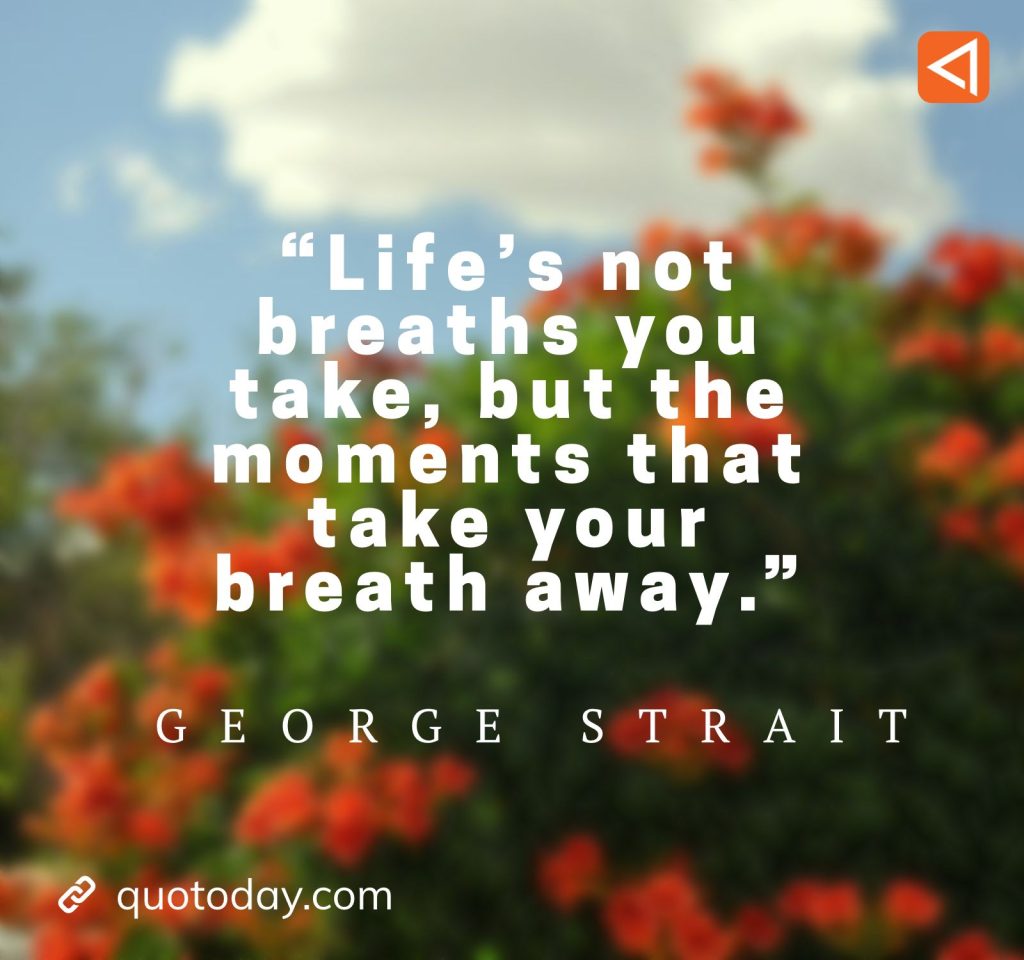 “Life’s not breaths you take, but the moments that take your breath away.”

GEORGE STRAIT

quotoday.com